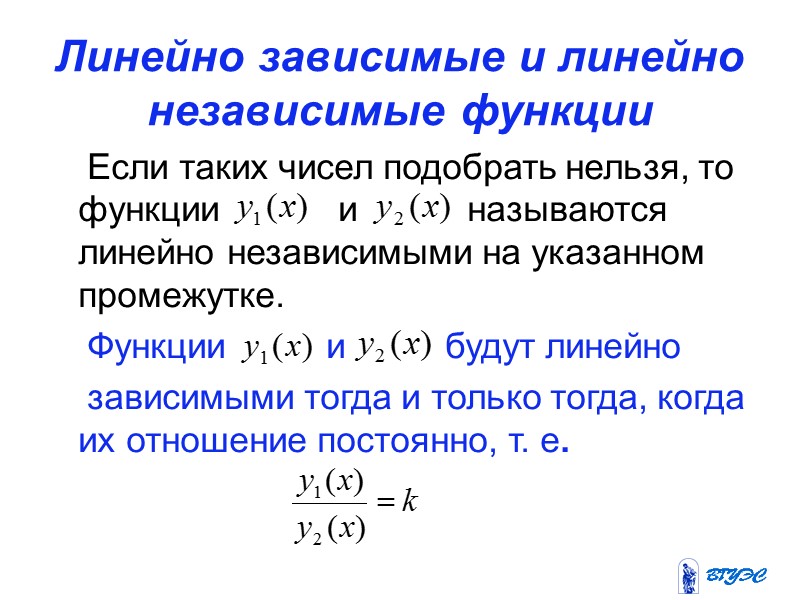 Линейно зависимые и линейно независимые функции

Если таких чисел подобрать нельзя, то функции $y_1(x)$ и $y_2(x)$ называются линейно независимыми на указанном промежутке.

Функции $y_1(x)$ и $y_2(x)$ будут линейно

зависимыми тогда и только тогда, когда их отношение постоянно, т. е.

$\frac{y_1(x)}{y_2(x)} = k$

ВГУЭС